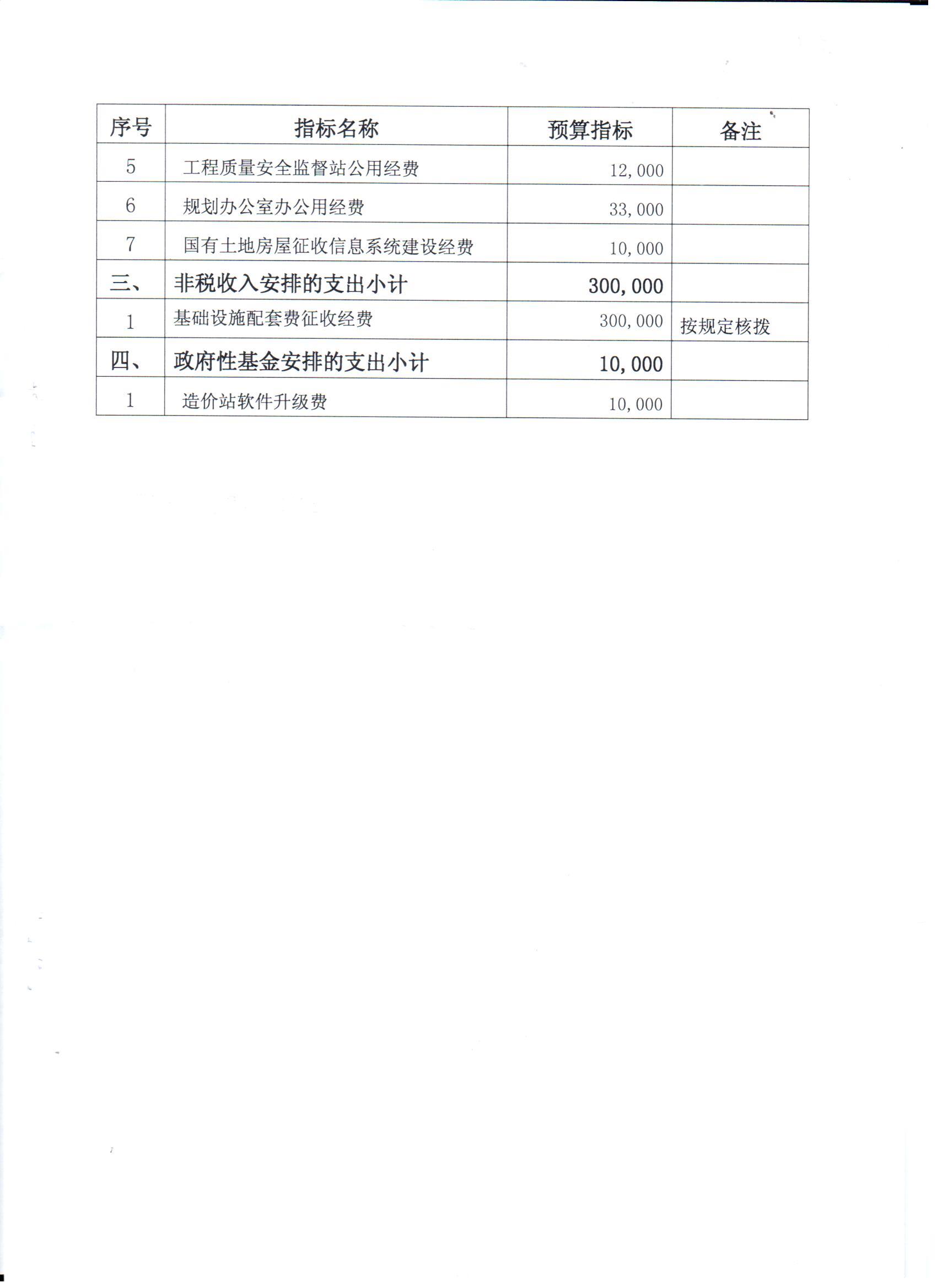 | 序号 | 指标名称 | 预算指标 | 备注 |
|---|---|---|---|
| 5 | 工程质量安全监督站公用经费 | 12,000 | |
| 6 | 规划办公室办公用经费 | 33,000 | |
| 7 | 国有土地房屋征收信息系统建设经费 | 10,000 | |
| 三、 | 非税收入安排的支出小计 | 300,000 | |
| 1 | 基础设施配套费征收经费 | 300,000 | 按规定核拨 |
| 四、 | 政府性基金安排的支出小计 | 10,000 | |
| 1 | 造价站软件升级费 | 10,000 | |